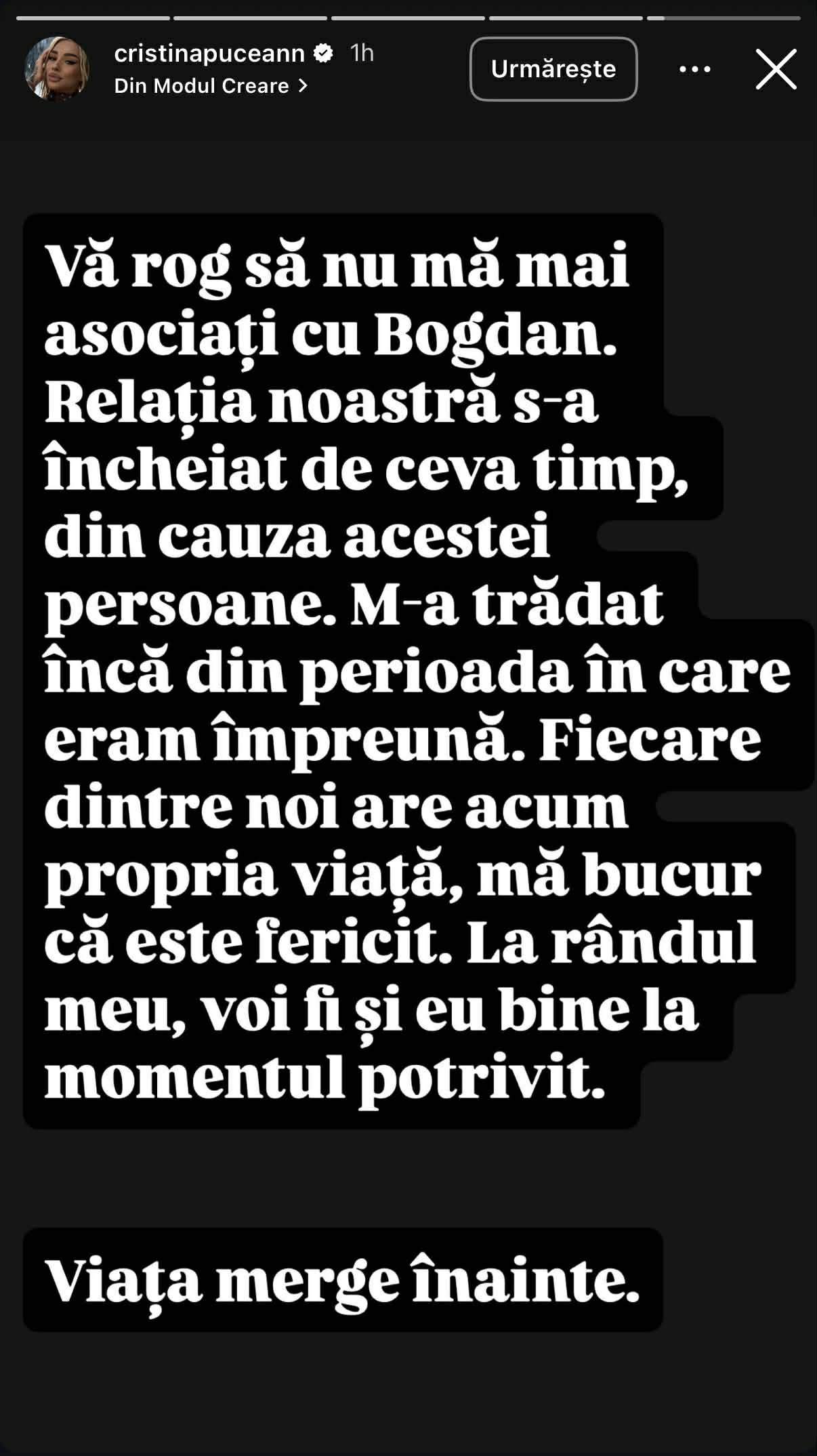 cristinapuceann 1h
Din Modul Creare >

Urmărește

Vă rog să nu mă mai asociați cu Bogdan. Relația noastră s-a încheiat de ceva timp, din cauza acestei persoane. M-a trădat încă din perioada în care eram împreună. Fiecare dintre noi are acum propria viață, mă bucur că este fericit. La rândul meu, voi fi și eu bine la momentul potrivit.

Viața merge înainte.